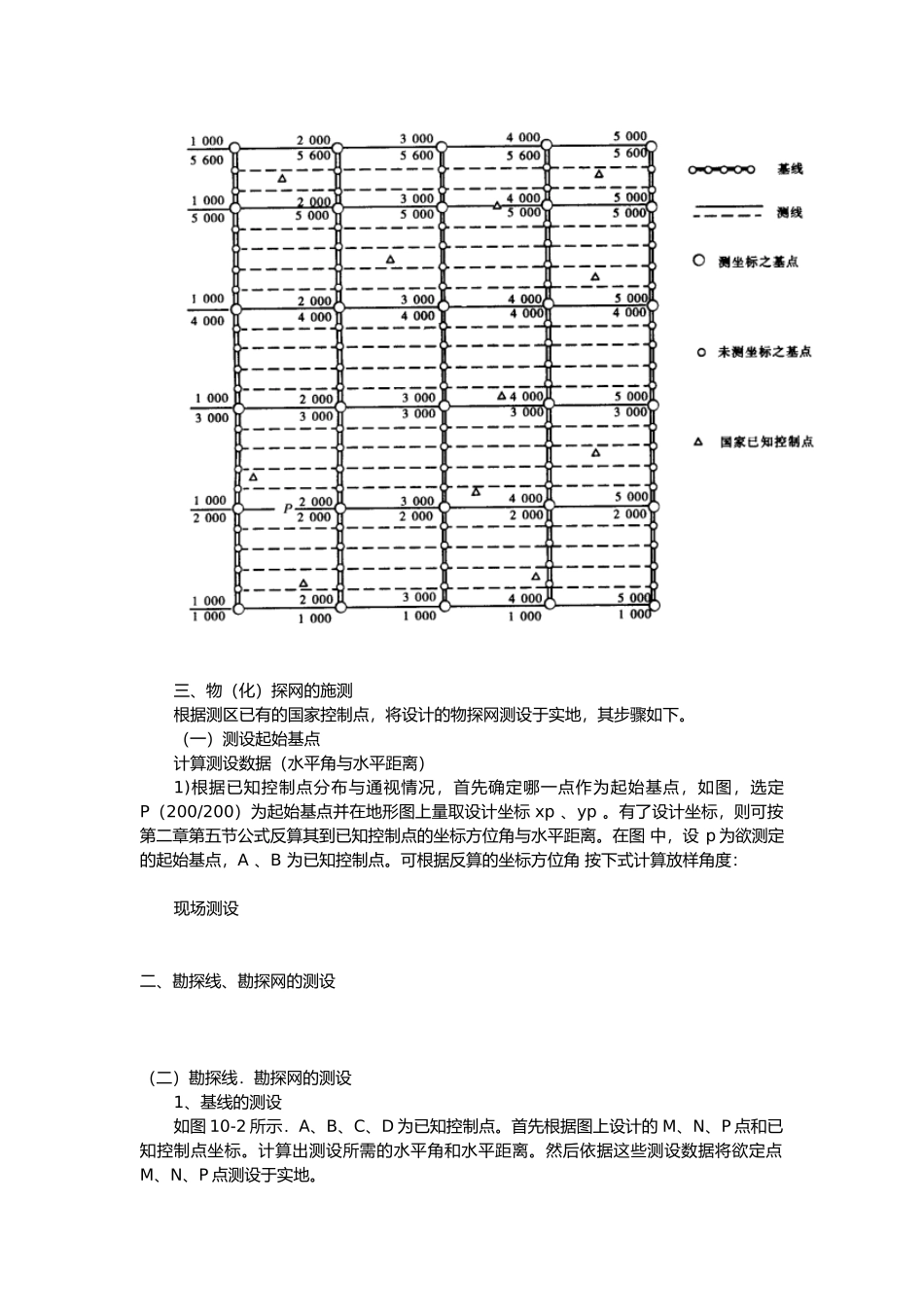 1 000
5 600

2 000
5 600

3 000
5 600

4 000
5 600

5 000
5 600

1 000
5 000

2 000
5 000

3 000
5 000

4 000
5 000

5 000
5 000

1 000
4 000

2 000
4 000

3 000
4 000

4 000
4 000

5 000
4 000

1 000
3 000

2 000
3 000

3 000
3 000

4 000
3 000

5 000
3 000

1 000
2 000

P 2 000
2 000

3 000
2 000

4 000
2 000

5 000
2 000

1 000
1 000

2 000
1 000

3 000
1 000

4 000
1 000

5 000
1 000

基线

测线

测坐标之基点

未测坐标之基点

国家已知控制点

三、物（化）探网的施测

根据测区已有的国家控制点，将设计的物探网测设于实地，其步骤如下。

（一）测设起始基点

计算测设数据（水平角与水平距离）

1)根据已知控制点分布与通视情况，首先确定哪一点作为起始基点，如图，选定 P（200/200）为起始基点并在地形图上量取设计坐标 xp 、yp 。有了设计坐标，则可按第二章第五节公式反算其到已知控制点的坐标方位角与水平距离。在图 中，设 p 为欲测定的起始基点，A 、B 为已知控制点。可根据反算的坐标方位角 按下式计算放样角度：

现场测设

二、勘探线、勘探网的测设

（二）勘探线．勘探网的测设

1、基线的测设

如图 10-2 所示．A、B、C、D 为已知控制点。首先根据图上设计的 M、N、P 点和已知控制点坐标。计算出测设所需的水平角和水平距离。然后依据这些测设数据将欲定点 M、N、P 点测设于实地。